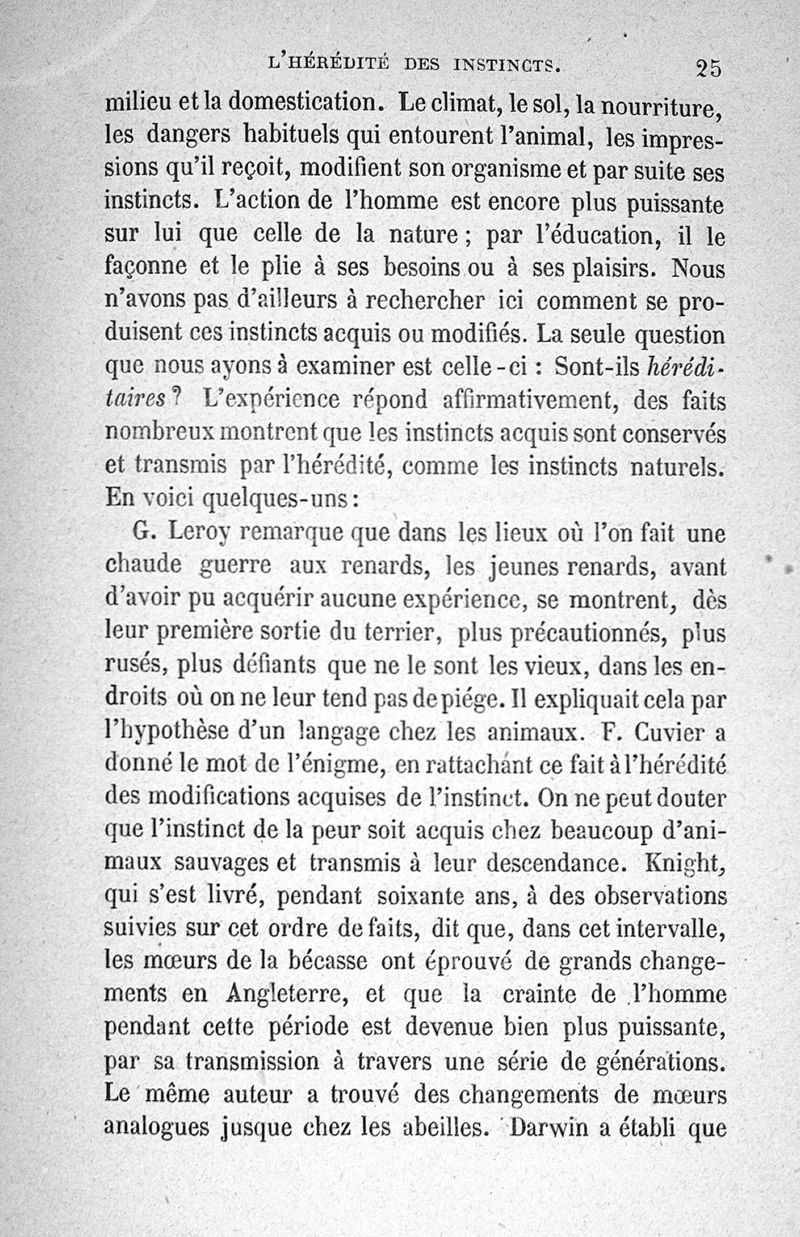 L'HÉRÉDITÉ DES INSTINCTS. 25

milieu et la domestication. Le climat, le sol, la nourriture, les dangers habituels qui entourent l'animal, les impressions qu'il reçoit, modifient son organisme et par suite ses instincts. L'action de l'homme est encore plus puissante sur lui que celle de la nature ; par l'éducation, il le façonne et le plie à ses besoins ou à ses plaisirs. Nous n'avons pas d'ailleurs à rechercher ici comment se produisent ces instincts acquis ou modifiés. La seule question que nous ayons à examiner est celle-ci : Sont-ils héréditaires ? L'expérience répond affirmativement, des faits nombreux montrent que les instincts acquis sont conservés et transmis par l'hérédité, comme les instincts naturels. En voici quelques-uns :

G. Leroy remarque que dans les lieux où l'on fait une chaude guerre aux renards, les jeunes renards, avant d'avoir pu acquérir aucune expérience, se montrent, dès leur première sortie du terrier, plus précautionnés, plus rusés, plus défiants que ne le sont les vieux, dans les endroits où on ne leur tend pas de piége. Il expliquait cela par l'hypothèse d'un langage chez les animaux. F. Cuvier a donné le mot de l'énigme, en rattachant ce fait à l'hérédité des modifications acquises de l'instinct. On ne peut douter que l'instinct de la peur soit acquis chez beaucoup d'animaux sauvages et transmis à leur descendance. Knight, qui s'est livré, pendant soixante ans, à des observations suivies sur cet ordre de faits, dit que, dans cet intervalle, les mœurs de la bécasse ont éprouvé de grands changements en Angleterre, et que la crainte de l'homme pendant cette période est devenue bien plus puissante, par sa transmission à travers une série de générations. Le même auteur a trouvé des changements de mœurs analogues jusque chez les abeilles. Darwin a établi que